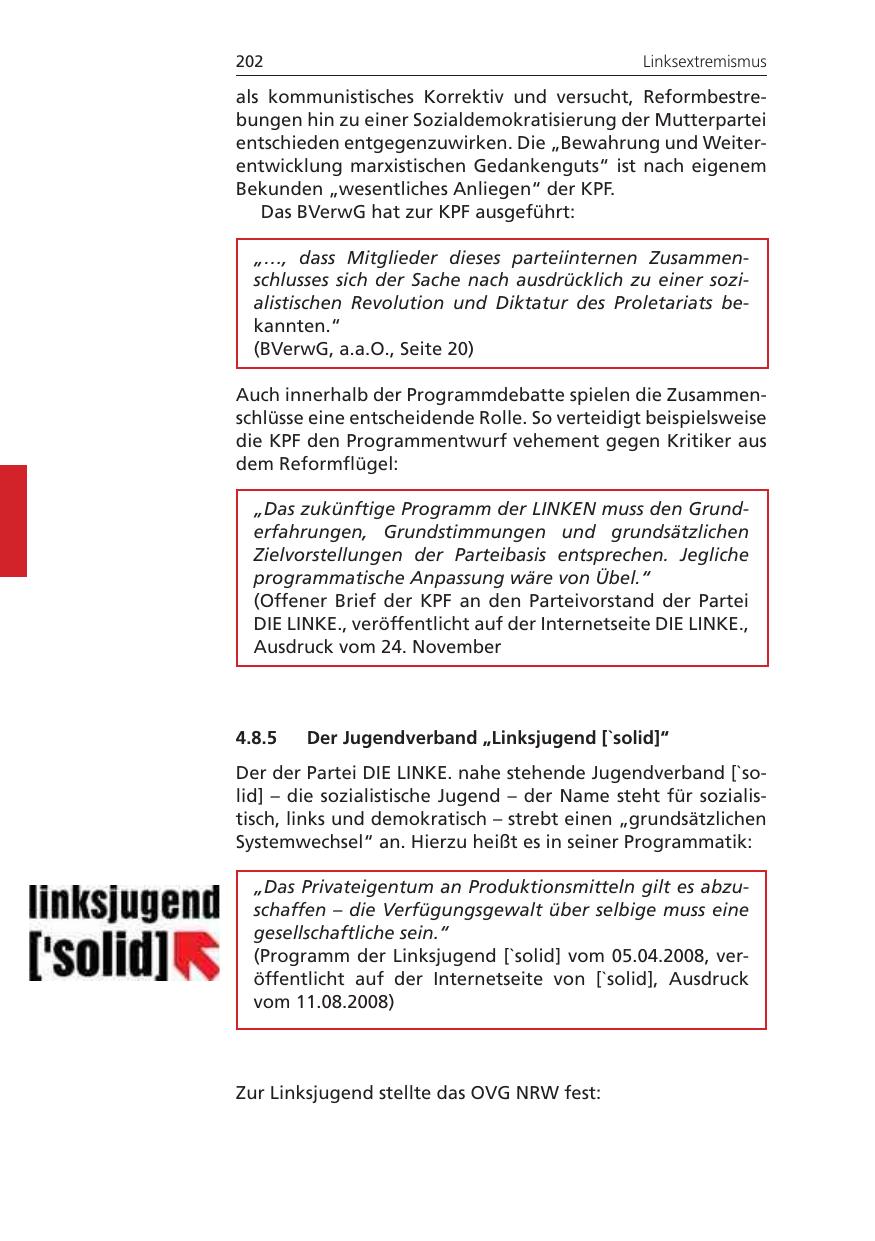 202 Linksextremismus

als kommunistisches Korrektiv und versucht, Reformbestrebungen hin zu einer Sozialdemokratisierung der Mutterpartei entschieden entgegenzuwirken. Die „Bewahrung und Weiterentwicklung marxistischen Gedankenguts“ ist nach eigenem Bekunden „wesentliches Anliegen“ der KPF.

Das BVerwG hat zur KPF ausgeführt:

„…, dass Mitglieder dieses parteiinternen Zusammenschlusses sich der Sache nach ausdrücklich zu einer sozialistischen Revolution und Diktatur des Proletariats bekannten.“
(BVerwG, a.a.O., Seite 20)

Auch innerhalb der Programmdebatte spielen die Zusammenschlüsse eine entscheidende Rolle. So verteidigt beispielsweise die KPF den Programmentwurf vehement gegen Kritiker aus dem Reformflügel:

„Das zukünftige Programm der LINKEN muss den Grunderfahrungen, Grundstimmungen und grundsätzlichen Zielvorstellungen der Parteibasis entsprechen. Jegliche programmatische Anpassung wäre von Übel.“
(Offener Brief der KPF an den Parteivorstand der Partei DIE LINKE., veröffentlicht auf der Internetseite DIE LINKE., Ausdruck vom 24. November

4.8.5 Der Jugendverband „Linksjugend [`solid]“

Der der Partei DIE LINKE. nahe stehende Jugendverband [`solid] – die sozialistische Jugend – der Name steht für sozialistisch, links und demokratisch – strebt einen „grundsätzlichen Systemwechsel“ an. Hierzu heißt es in seiner Programmatik:

linksjugend
['solid]

„Das Privateigentum an Produktionsmitteln gilt es abzuschaffen – die Verfügungsgewalt über selbige muss eine gesellschaftliche sein.“
(Programm der Linksjugend [`solid] vom 05.04.2008, veröffentlicht auf der Internetseite von [`solid], Ausdruck vom 11.08.2008)

Zur Linksjugend stellte das OVG NRW fest: